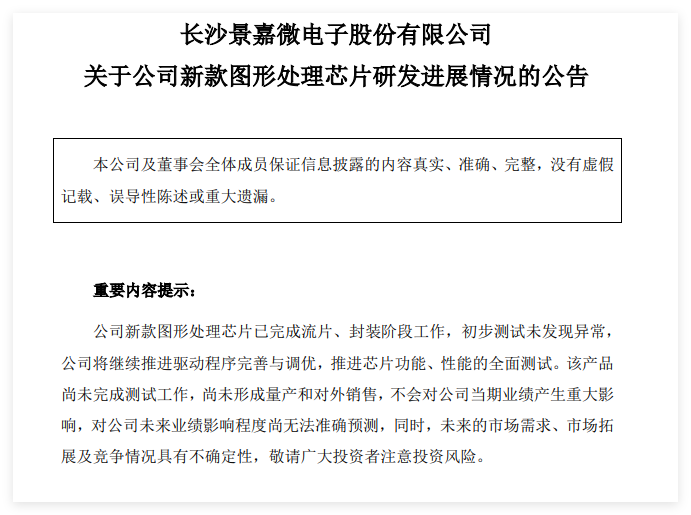 长沙景嘉微电子股份有限公司
关于公司新款图形处理芯片研发进展情况的公告

本公司及董事会全体成员保证信息披露的内容真实、准确、完整，没有虚假记载、误导性陈述或重大遗漏。

重要内容提示：

公司新款图形处理芯片已完成流片、封装阶段工作，初步测试未发现异常，公司将继续推进驱动程序完善与调优，推进芯片功能、性能的全面测试。该产品尚未完成测试工作，尚未形成量产和对外销售，不会对公司当期业绩产生重大影响，对公司未来业绩影响程度尚无法准确预测，同时，未来的市场需求、市场拓展及竞争情况具有不确定性，敬请广大投资者注意投资风险。